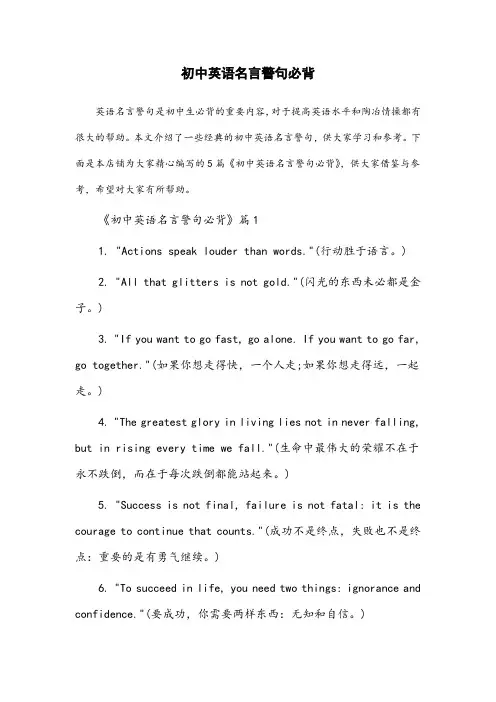 初中英语名言警句必背

英语名言警句是初中生必背的重要内容,对于提高英语水平和陶冶情操都有很大的帮助。本文介绍了一些经典的初中英语名言警句，供大家学习和参考。下面是本店铺为大家精心编写的5篇《初中英语名言警句必背》，供大家借鉴与参考，希望对大家有所帮助。

《初中英语名言警句必背》篇1

1. "Actions speak louder than words."(行动胜于语言。)

2. "All that glitters is not gold."(闪光的东西未必都是金子。)

3. "If you want to go fast, go alone. If you want to go far, go together."(如果你想走得快，一个人走;如果你想走得远，一起走。)

4. "The greatest glory in living lies not in never falling, but in rising every time we fall."(生命中最伟大的荣耀不在于永不跌倒，而在于每次跌倒都能站起来。)

5. "Success is not final, failure is not fatal: it is the courage to continue that counts."(成功不是终点，失败也不是终点：重要的是有勇气继续。)

6. "To succeed in life, you need two things: ignorance and confidence."(要成功，你需要两样东西：无知和自信。)